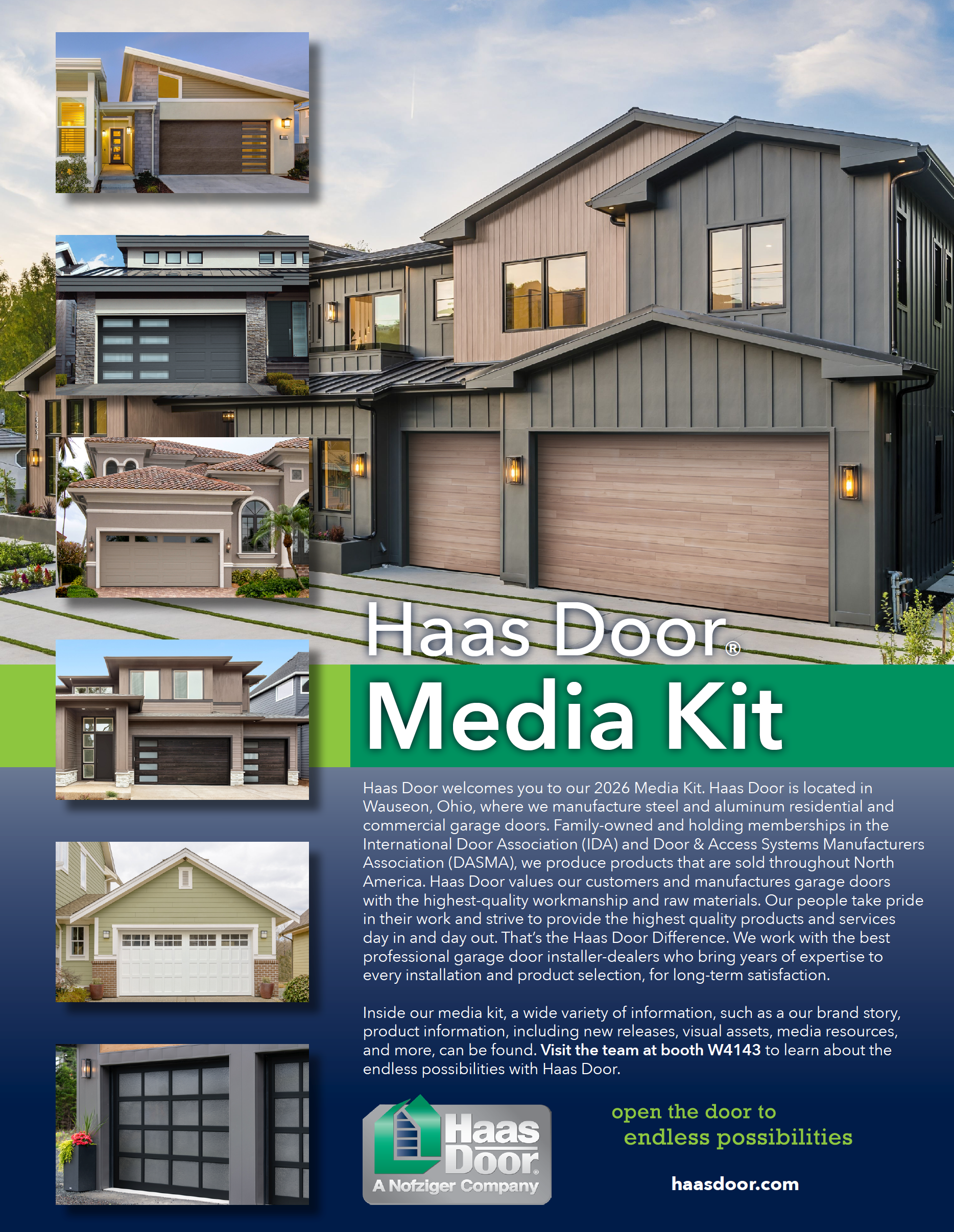 Haas Door®

Media Kit

Haas Door welcomes you to our 2026 Media Kit. Haas Door is located in Wauseon, Ohio, where we manufacture steel and aluminum residential and commercial garage doors. Family-owned and holding memberships in the International Door Association (IDA) and Door & Access Systems Manufacturers Association (DASMA), we produce products that are sold throughout North America. Haas Door values our customers and manufactures garage doors with the highest-quality workmanship and raw materials. Our people take pride in their work and strive to provide the highest quality products and services day in and day out. That's the Haas Door Difference. We work with the best professional garage door installer-dealers who bring years of expertise to every installation and product selection, for long-term satisfaction.

Inside our media kit, a wide variety of information, such as a our brand story, product information, including new releases, visual assets, media resources, and more, can be found. Visit the team at booth W4143 to learn about the endless possibilities with Haas Door.

Haas Door®
A Nofziger Company

open the door to
endless possibilities

haasdoor.com